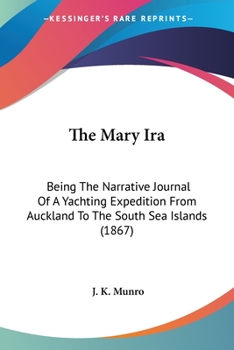 —KESSINGER'S RARE REPRINTS—

The Mary Ira

Being The Narrative Journal Of A Yachting Expedition From Auckland To The South Sea Islands (1867)

J. K. Munro